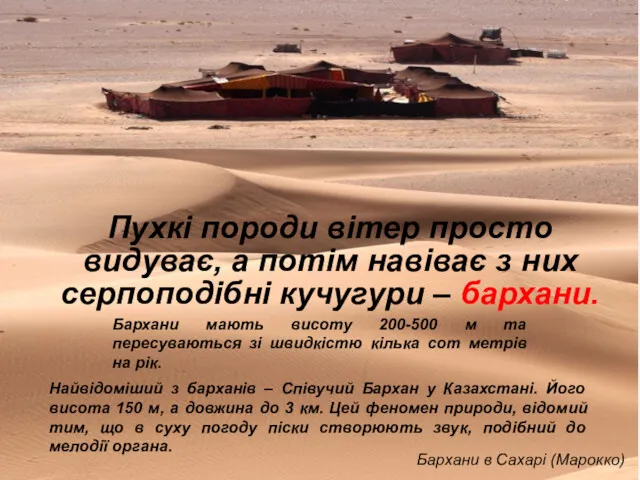 Пухкі породи вітер просто видуває, а потім навіває з них серпоподібні кучугури – бархани.

Бархани мають висоту 200-500 м та пересуваються зі швидкістю кілька сот метрів на рік.

Найвідоміший з барханів – Співучий Бархан у Казахстані. Його висота 150 м, а довжина до 3 км. Цей феномен природи, відомий тим, що в суху погоду піски створюють звук, подібний до мелодії органа.

Бархани в Сахарі (Марокко)